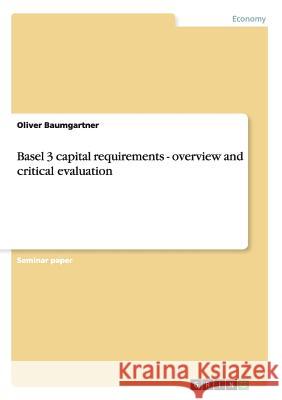 Economy

Oliver Baumgartner

Basel 3 capital requirements - overview and critical evaluation

Seminar paper

Kraina Książek